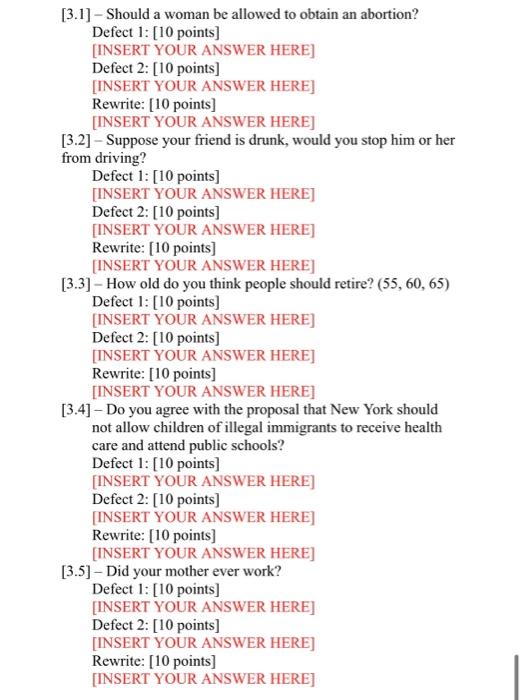 [3.1] – Should a woman be allowed to obtain an abortion?
Defect 1: [10 points]
[INSERT YOUR ANSWER HERE]
Defect 2: [10 points]
[INSERT YOUR ANSWER HERE]
Rewrite: [10 points]
[INSERT YOUR ANSWER HERE]
[3.2] – Suppose your friend is drunk, would you stop him or her from driving?
Defect 1: [10 points]
[INSERT YOUR ANSWER HERE]
Defect 2: [10 points]
[INSERT YOUR ANSWER HERE]
Rewrite: [10 points]
[INSERT YOUR ANSWER HERE]
[3.3] – How old do you think people should retire? (55, 60, 65)
Defect 1: [10 points]
[INSERT YOUR ANSWER HERE]
Defect 2: [10 points]
[INSERT YOUR ANSWER HERE]
Rewrite: [10 points]
[INSERT YOUR ANSWER HERE]
[3.4] – Do you agree with the proposal that New York should not allow children of illegal immigrants to receive health care and attend public schools?
Defect 1: [10 points]
[INSERT YOUR ANSWER HERE]
Defect 2: [10 points]
[INSERT YOUR ANSWER HERE]
Rewrite: [10 points]
[INSERT YOUR ANSWER HERE]
[3.5] – Did your mother ever work?
Defect 1: [10 points]
[INSERT YOUR ANSWER HERE]
Defect 2: [10 points]
[INSERT YOUR ANSWER HERE]
Rewrite: [10 points]
[INSERT YOUR ANSWER HERE]